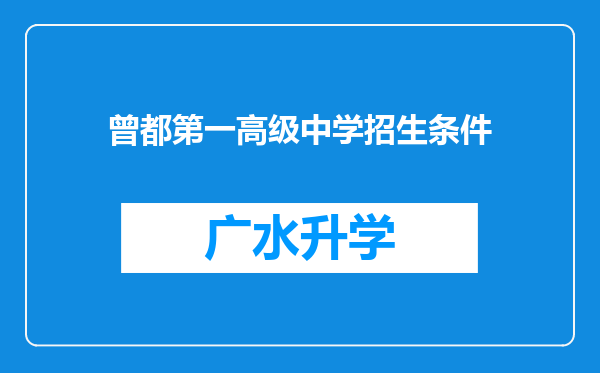 曾都第一高级中学招生条件

广水升学